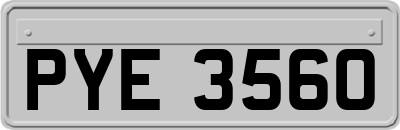 PYE 3560